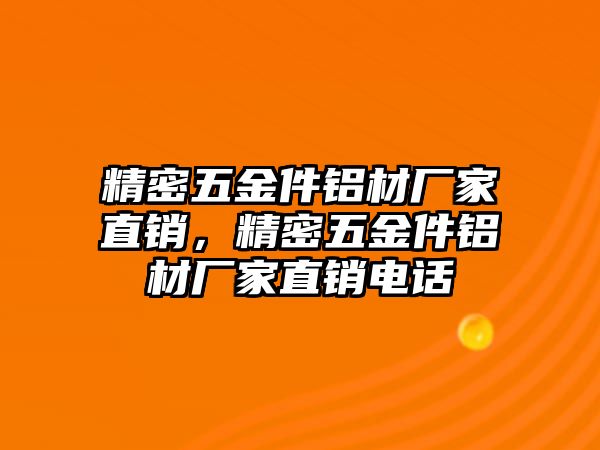 精密五金件铝材厂家直销，精密五金件铝材厂家直销电话